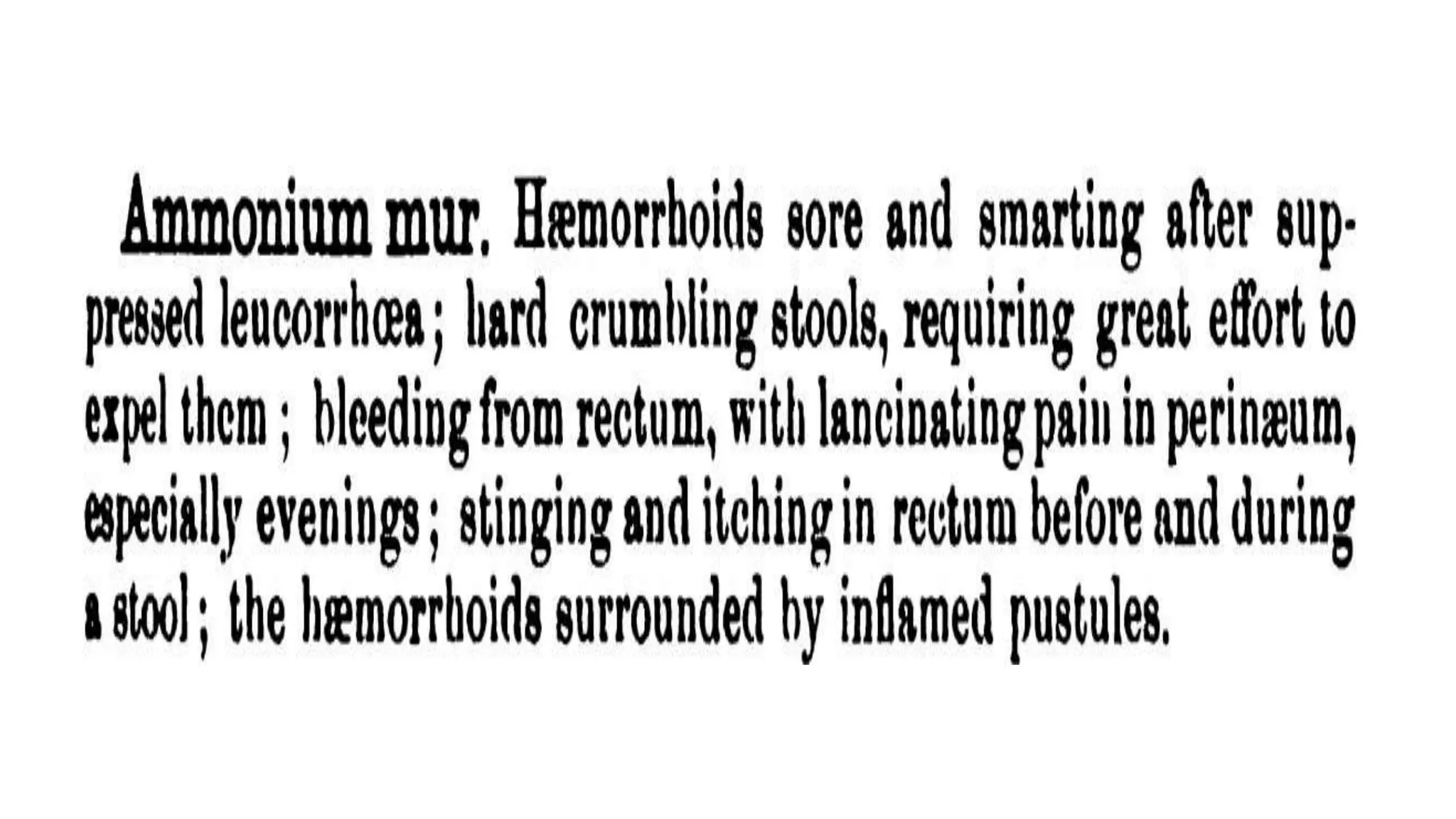 Ammonium mur. Hæmorrhoids sore and smarting after suppressed leucorrhœa; hard crumbling stools, requiring great effort to expel them; bleeding from rectum, with lancinating pain in perinæum, especially evenings; stinging and itching in rectum before and during a stool; the hæmorrhoids surrounded by inflamed pustules.